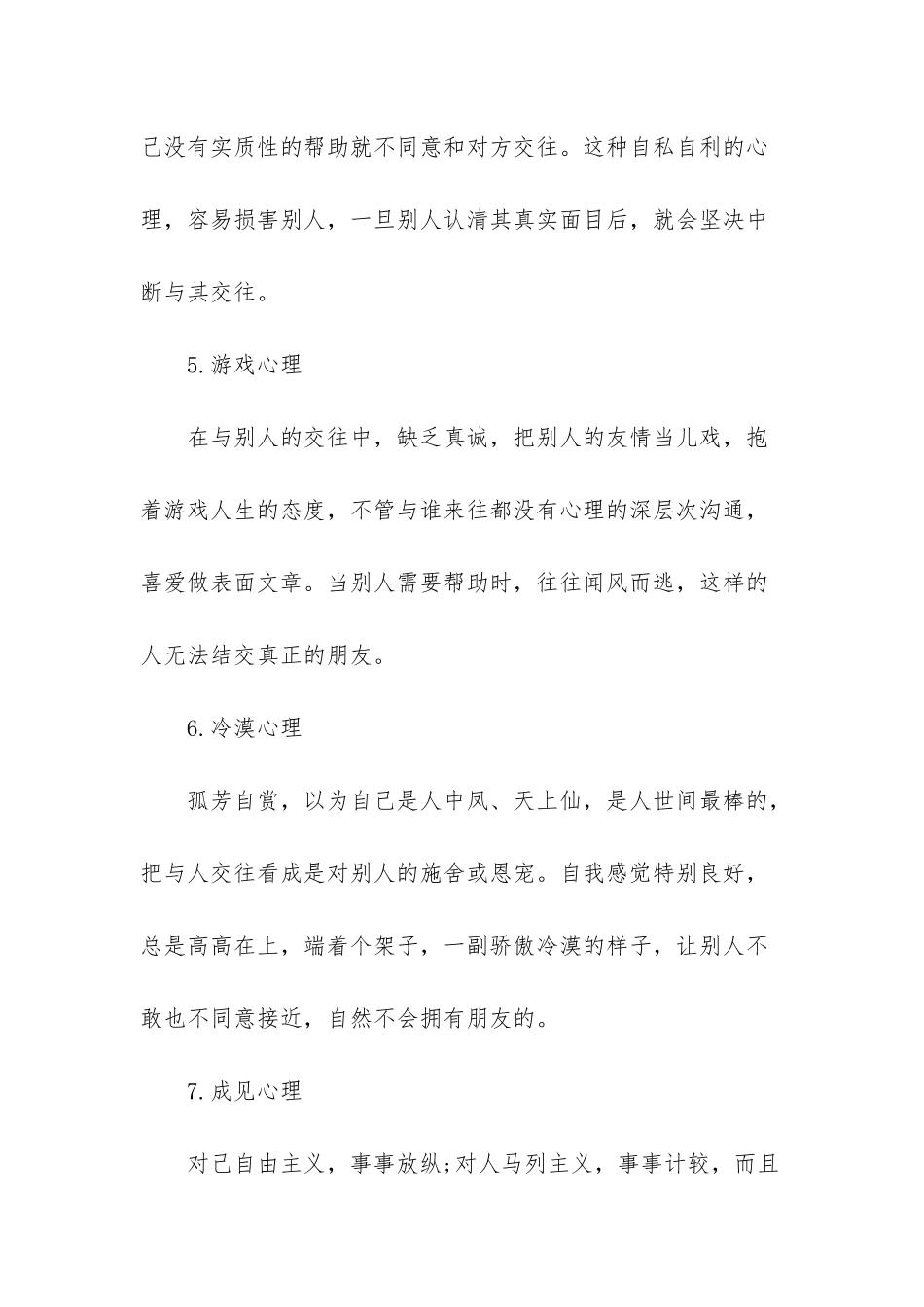 己没有实质性的帮助就不同意和对方交往。这种自私自利的心理，容易损害别人，一旦别人认清其真实面目后，就会坚决中断与其交往。

5.游戏心理

在与别人的交往中，缺乏真诚，把别人的友情当儿戏，抱着游戏人生的态度，不管与谁来往都没有心理的深层次沟通，喜爱做表面文章。当别人需要帮助时，往往闻风而逃，这样的人无法结交真正的朋友。

6.冷漠心理

孤芳自赏，以为自己是人中凤、天上仙，是人世间最棒的，把与人交往看成是对别人的施舍或恩宠。自我感觉特别良好，总是高高在上，端着个架子，一副骄傲冷漠的样子，让别人不敢也不同意接近，自然不会拥有朋友的。

7.成见心理

对己自由主义，事事放纵;对人马列主义，事事计较，而且